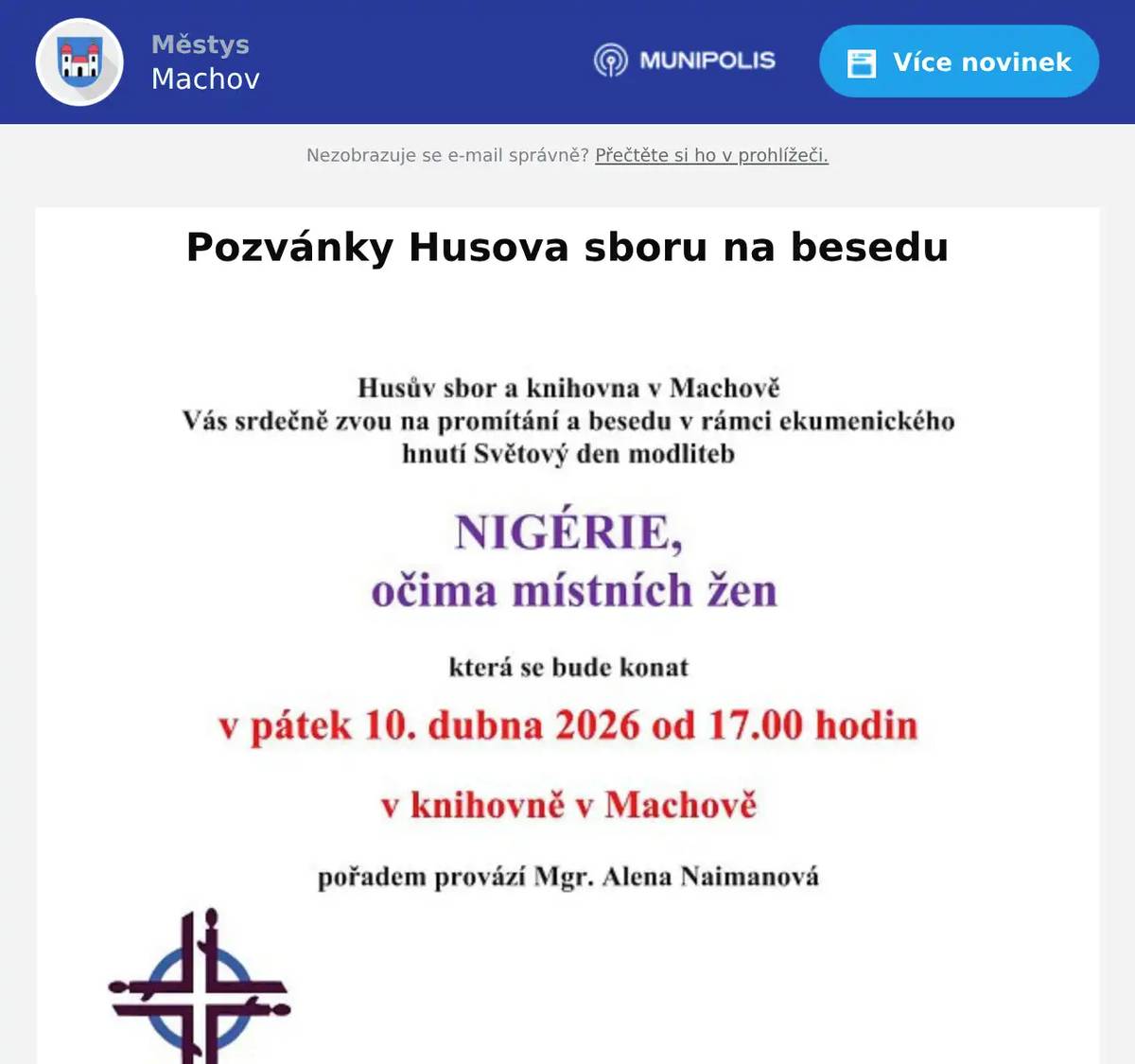 Městys
Machov

MUNIPOLIS

Více novinek

Nezobrazuje se e-mail správně? Přečtěte si ho v prohlížeči.

Pozvánky Husova sboru na besedu

Husův sbor a knihovna v Machově
Vás srdečně zvou na promítání a besedu v rámci ekumenického hnutí Světový den modliteb

NIGÉRIE,
očima místních žen

která se bude konat

v pátek 10. dubna 2026 od 17.00 hodin

v knihovně v Machově

pořadem provází Mgr. Alena Naimanová